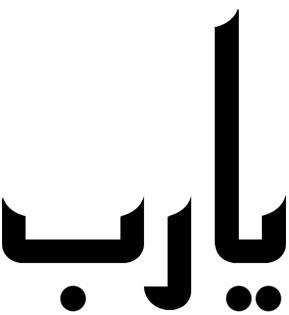 يارب